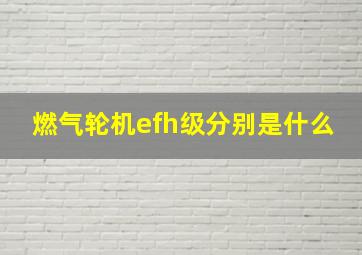 燃气轮机efh级分别是什么